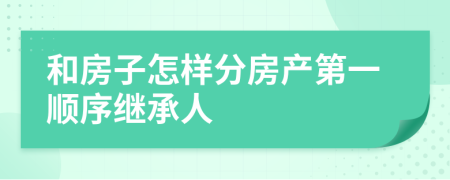 和房子怎样分房产第一顺序继承人